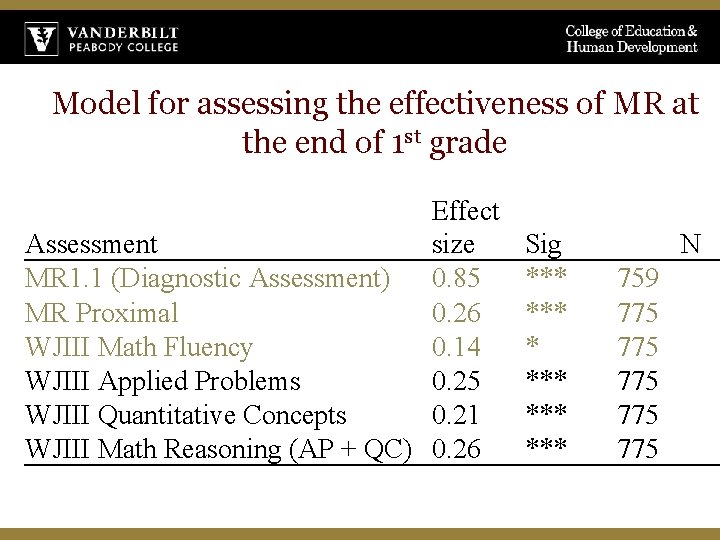 VANDERBILT
PEABODY COLLEGE

College of Education & Human Development

Model for assessing the effectiveness of MR at the end of 1$^{st}$ grade

| Assessment | Effect size | Sig | N |
|---|---|---|---|
| MR1.1 (Diagnostic Assessment) | 0.85 | *** | 759 |
| MR Proximal | 0.26 | *** | 775 |
| WJIII Math Fluency | 0.14 | * | 775 |
| WJIII Applied Problems | 0.25 | *** | 775 |
| WJIII Quantitative Concepts | 0.21 | *** | 775 |
| WJIII Math Reasoning (AP + QC) | 0.26 | *** | 775 |